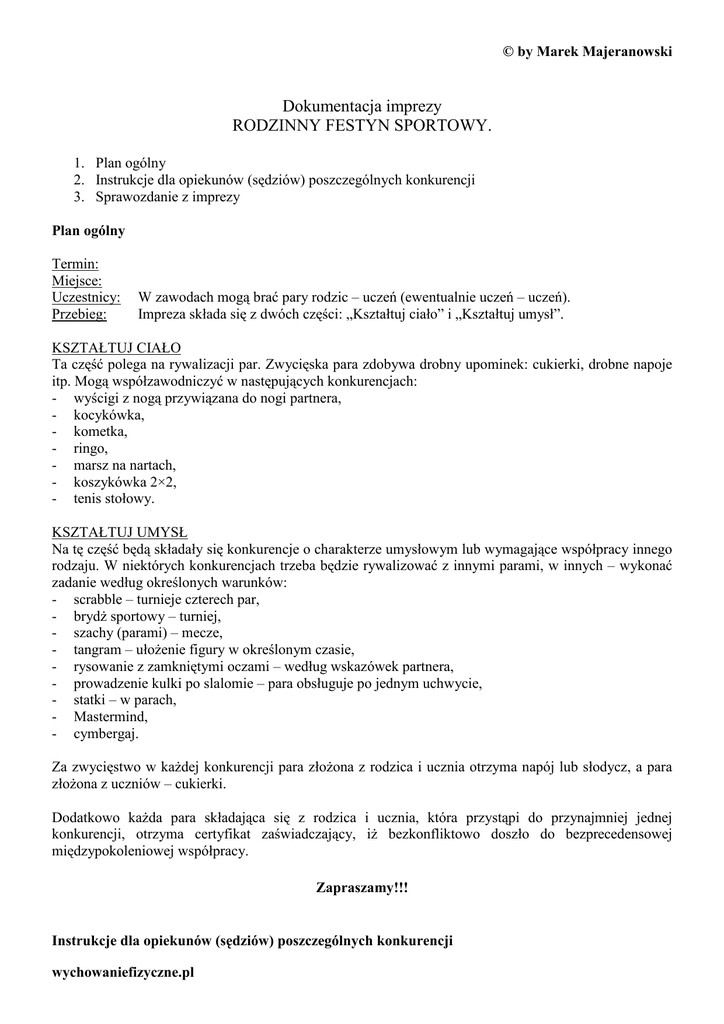 © by Marek Majeranowski

Dokumentacja imprezy
RODZINNY FESTYN SPORTOWY.

1. Plan ogólny
2. Instrukcje dla opiekunów (sędziów) poszczególnych konkurencji
3. Sprawozdanie z imprezy

Plan ogólny

Termin:
Miejsce:
Uczestnicy: W zawodach mogą brać pary rodzic – uczeń (ewentualnie uczeń – uczeń).
Przebieg: Impreza składa się z dwóch części: „Kształtuj ciało” i „Kształtuj umysł”.

KSZTAŁTUJ CIAŁO
Ta część polega na rywalizacji par. Zwycięska para zdobywa drobny upominek: cukierki, drobne napoje itp. Mogą współzawodniczyć w następujących konkurencjach:
- wyścigi z nogą przywiązana do nogi partnera,
- kocykówka,
- kometka,
- ringo,
- marsz na nartach,
- koszykówka 2×2,
- tenis stołowy.

KSZTAŁTUJ UMYSŁ
Na tę część będą składały się konkurencje o charakterze umysłowym lub wymagające współpracy innego rodzaju. W niektórych konkurencjach trzeba będzie rywalizować z innymi parami, w innych – wykonać zadanie według określonych warunków:
- scrabble – turnieje czterech par,
- brydż sportowy – turniej,
- szachy (parami) – mecze,
- tangram – ułożenie figury w określonym czasie,
- rysowanie z zamkniętymi oczami – według wskazówek partnera,
- prowadzenie kulki po slalomie – para obsługuje po jednym uchwycie,
- statki – w parach,
- Mastermind,
- cymbergaj.

Za zwycięstwo w każdej konkurencji para złożona z rodzica i ucznia otrzyma napój lub słodycz, a para złożona z uczniów – cukierki.

Dodatkowo każda para składająca się z rodzica i ucznia, która przystąpi do przynajmniej jednej konkurencji, otrzyma certyfikat zaświadczający, iż bezkonfliktowo doszło do bezprecedensowej międzypokoleniowej współpracy.

Zapraszamy!!!

Instrukcje dla opiekunów (sędziów) poszczególnych konkurencji

wychowaniefizyczne.pl